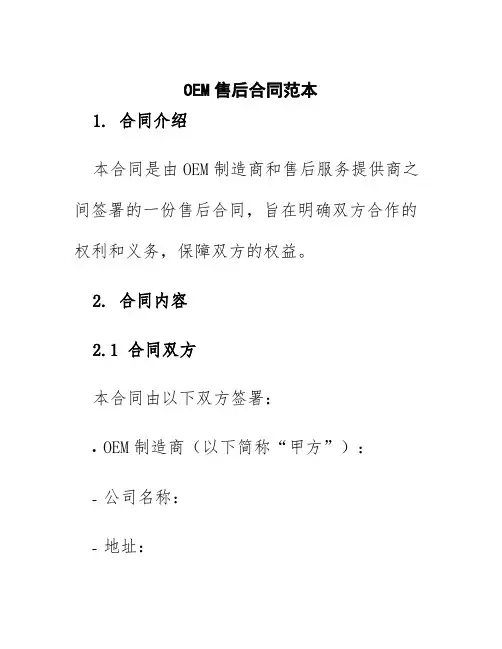 OEM 售后合同范本

1. 合同介绍

本合同是由 OEM 制造商和售后服务提供商之间签署的一份售后合同，旨在明确双方合作的权利和义务，保障双方的权益。

2. 合同内容

2.1 合同双方

本合同由以下双方签署：

• OEM 制造商（以下简称“甲方”）：

- 公司名称：

- 地址：